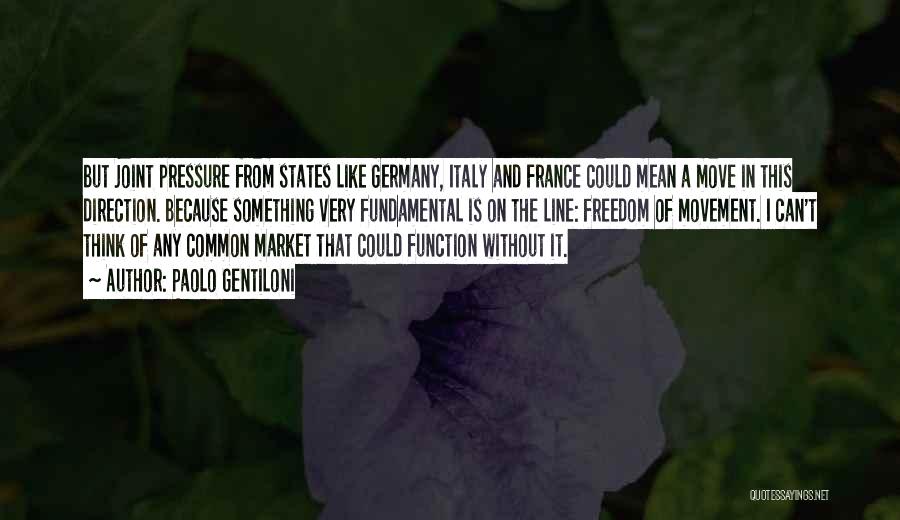 BUT JOINT PRESSURE FROM STATES LIKE GERMANY, ITALY AND FRANCE COULD MEAN A MOVE IN THIS DIRECTION. BECAUSE SOMETHING VERY FUNDAMENTAL IS ON THE LINE: FREEDOM OF MOVEMENT. I CAN'T THINK OF ANY COMMON MARKET THAT COULD FUNCTION WITHOUT IT.
~ AUTHOR: PAOLO GENTILONI

QUOTESSAYINGS.NET